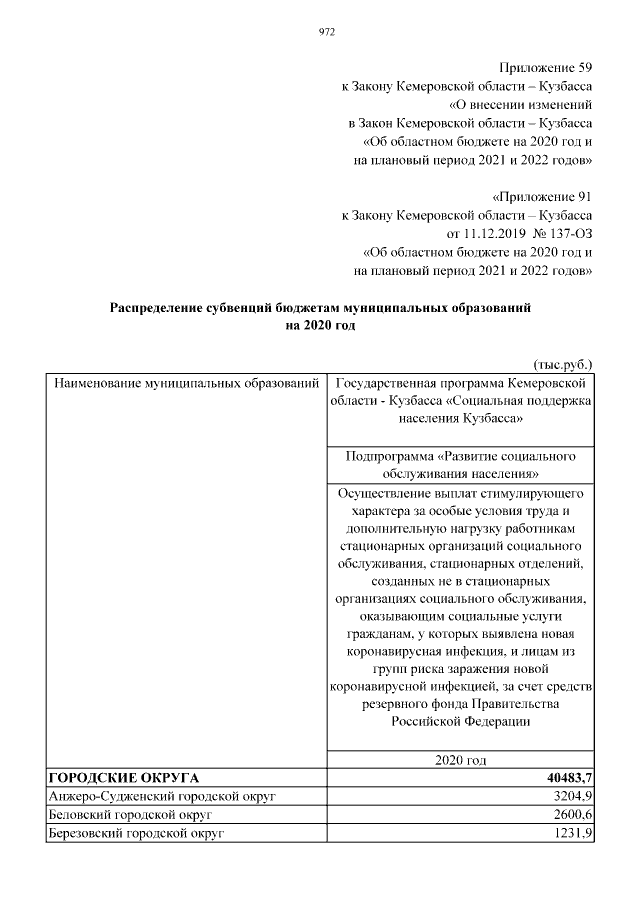 972

Приложение 59
к Закону Кемеровской области – Кузбасса
«О внесении изменений
в Закон Кемеровской области – Кузбасса
«Об областном бюджете на 2020 год и
на плановый период 2021 и 2022 годов»

«Приложение 91
к Закону Кемеровской области – Кузбасса
от 11.12.2019 № 137-ОЗ
«Об областном бюджете на 2020 год и
на плановый период 2021 и 2022 годов»

Распределение субвенций бюджетам муниципальных образований
на 2020 год

(тыс.руб.)

| Наименование муниципальных образований | Государственная программа Кемеровской области - Кузбасса «Социальная поддержка населения Кузбасса» |
|---|---|
| | Подпрограмма «Развитие социального обслуживания населения» |
| | Осуществление выплат стимулирующего характера за особые условия труда и дополнительную нагрузку работникам стационарных организаций социального обслуживания, стационарных отделений, созданных не в стационарных организациях социального обслуживания, оказывающим социальные услуги гражданам, у которых выявлена новая коронавирусная инфекция, и лицам из групп риска заражения новой коронавирусной инфекцией, за счет средств резервного фонда Правительства Российской Федерации |
| | 2020 год |
| ГОРОДСКИЕ ОКРУГА | 40483,7 |
| Анжеро-Судженский городской округ | 3204,9 |
| Беловский городской округ | 2600,6 |
| Березовский городской округ | 1231,9 |